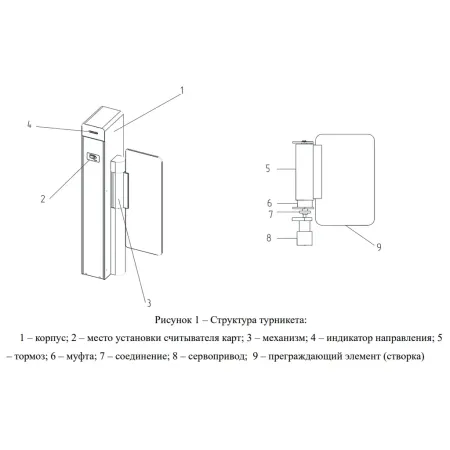 1

4

2

3

5

6

7

8

9

Рисунок 1 – Структура турникета:

1 – корпус; 2 – место установки считывателя карт; 3 – механизм; 4 – индикатор направления; 5 – тормоз; 6 – муфта; 7 – соединение; 8 – сервопривод; 9 – преграждающий элемент (створка)